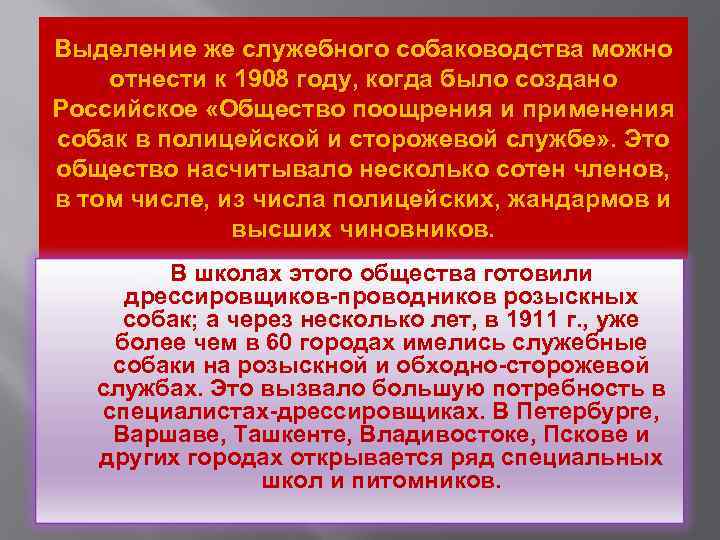 Выделение же служебного собаководства можно отнести к 1908 году, когда было создано Российское «Общество поощрения и применения собак в полицейской и сторожевой службе». Это общество насчитывало несколько сотен членов, в том числе, из числа полицейских, жандармов и высших чиновников.

В школах этого общества готовили дрессировщиков-проводников розыскных собак; а через несколько лет, в 1911 г., уже более чем в 60 городах имелись служебные собаки на розыскной и обходно-сторожевой службах. Это вызвало большую потребность в специалистах-дрессировщиках. В Петербурге, Варшаве, Ташкенте, Владивостоке, Пскове и других городах открывается ряд специальных школ и питомников.